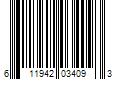 6 11942 03409 3